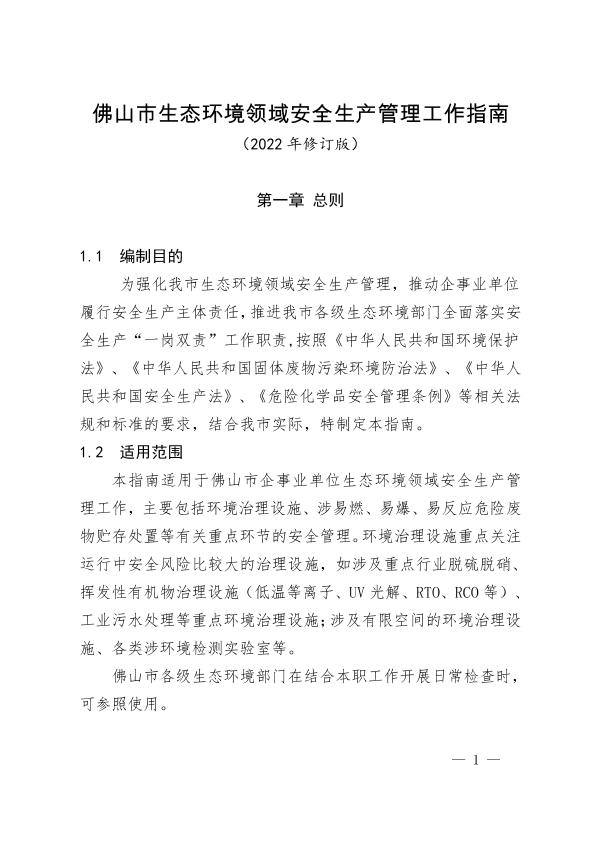 佛山市生态环境领域安全生产管理工作指南

（2022 年修订版）

第一章 总则

1.1 编制目的

为强化我市生态环境领域安全生产管理，推动企事业单位履行安全生产主体责任，推进我市各级生态环境部门全面落实安全生产“一岗双责”工作职责，按照《中华人民共和国环境保护法》、《中华人民共和国固体废物污染环境防治法》、《中华人民共和国安全生产法》、《危险化学品安全管理条例》等相关法规和标准的要求，结合我市实际，特制定本指南。

1.2 适用范围

本指南适用于佛山市企事业单位生态环境领域安全生产管理工作，主要包括环境治理设施、涉易燃、易爆、易反应危险废物贮存处置等有关重点环节的安全管理。环境治理设施重点关注运行中安全风险比较大的治理设施，如涉及重点行业脱硫脱硝、挥发性有机物治理设施（低温等离子、UV 光解、RTO、RCO 等）、工业污水处理等重点环境治理设施；涉及有限空间的环境治理设施、各类涉环境检测实验室等。

佛山市各级生态环境部门在结合本职工作开展日常检查时，可参照使用。

— 1 —